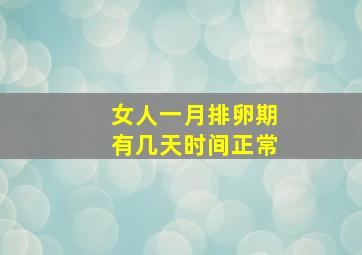 女人一月排卵期
有几天时间正常